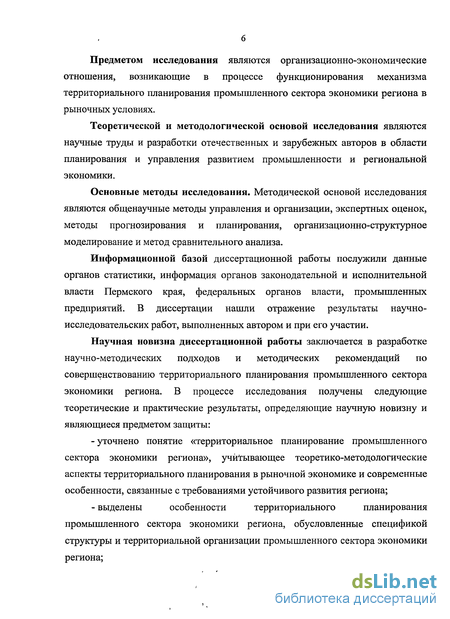 6

Предметом исследования являются организационно-экономические отношения, возникающие в процессе функционирования механизма территориального планирования промышленного сектора экономики региона в рыночных условиях.

Теоретической и методологической основой исследования являются научные труды и разработки отечественных и зарубежных авторов в области планирования и управления развитием промышленности и региональной экономики.

Основные методы исследования. Методической основой исследования являются общенаучные методы управления и организации, экспертных оценок, методы прогнозирования и планирования, организационно-структурное моделирование и метод сравнительного анализа.

Информационной базой диссертационной работы послужили данные органов статистики, информация органов законодательной и исполнительной власти Пермского края, федеральных органов власти, промышленных предприятий. В диссертации нашли отражение результаты научно-исследовательских работ, выполненных автором и при его участии.

Научная новизна диссертационной работы заключается в разработке научно-методических подходов и методических рекомендаций по совершенствованию территориального планирования промышленного сектора экономики региона. В процессе исследования получены следующие теоретические и практические результаты, определяющие научную новизну и являющиеся предметом защиты:

- уточнено понятие «территориальное планирование промышленного сектора экономики региона», учитывающее теоретико-методологические аспекты территориального планирования в рыночной экономике и современные особенности, связанные с требованиями устойчивого развития региона;

- выделены особенности территориального планирования промышленного сектора экономики региона, обусловленные спецификой структуры и территориальной организации промышленного сектора экономики региона;

dsLib.net
библиотека диссертаций